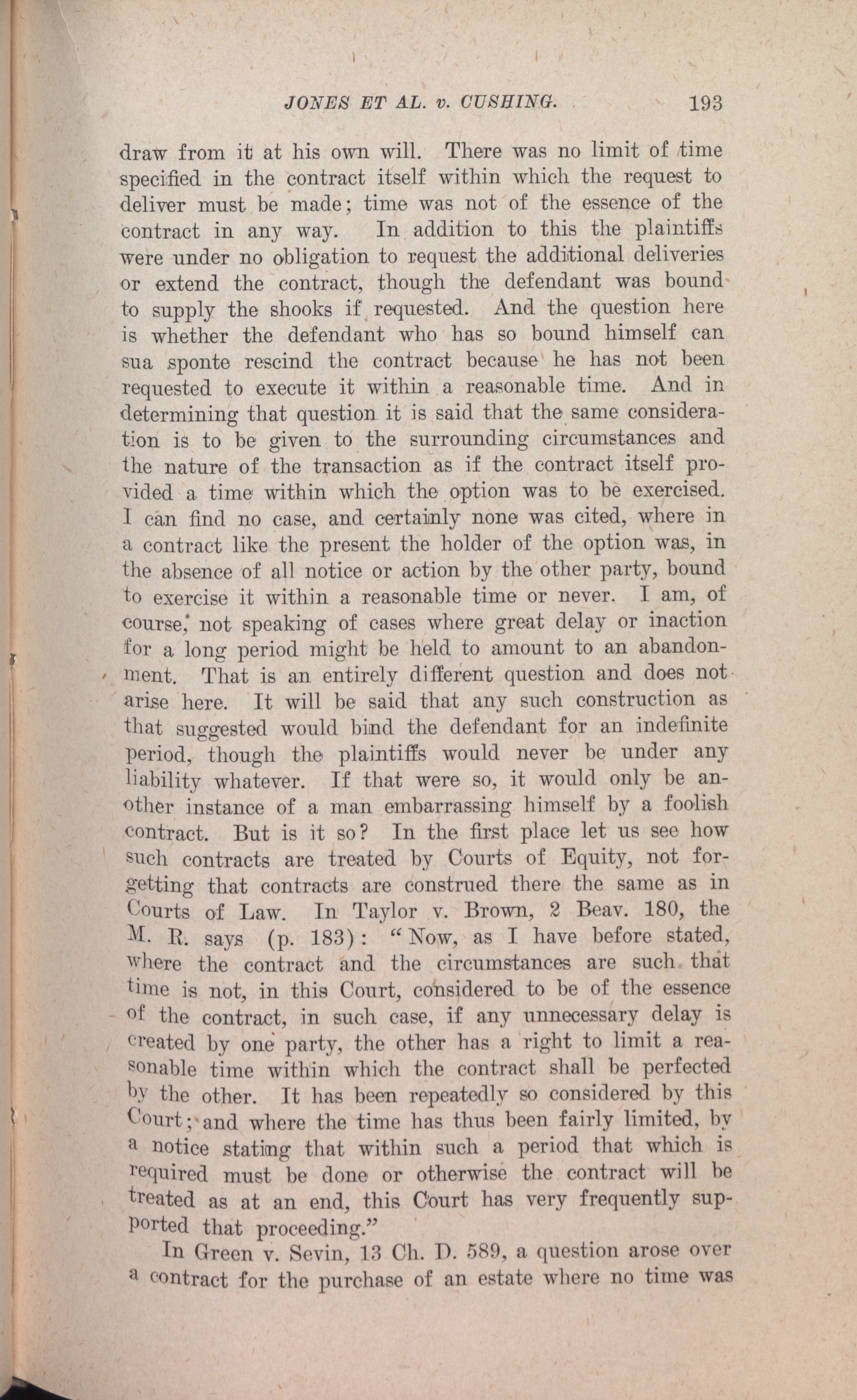 JONES ET AL. v. CUSHING. 193

draw from it at his own will. There was no limit of time specified in the contract itself within which the request to deliver must be made; time was not of the essence of the contract in any way. In addition to this the plaintiffs were under no obligation to request the additional deliveries or extend the contract, though the defendant was bound to supply the shooks if requested. And the question here is whether the defendant who has so bound himself can sua sponte rescind the contract because he has not been requested to execute it within a reasonable time. And in determining that question it is said that the same consideration is to be given to the surrounding circumstances and the nature of the transaction as if the contract itself provided a time within which the option was to be exercised. I can find no case, and certainly none was cited, where in a contract like the present the holder of the option was, in the absence of all notice or action by the other party, bound to exercise it within a reasonable time or never. I am, of course, not speaking of cases where great delay or inaction for a long period might be held to amount to an abandonment. That is an entirely different question and does not arise here. It will be said that any such construction as that suggested would bind the defendant for an indefinite period, though the plaintiffs would never be under any liability whatever. If that were so, it would only be another instance of a man embarrassing himself by a foolish contract. But is it so? In the first place let us see how such contracts are treated by Courts of Equity, not forgetting that contracts are construed there the same as in Courts of Law. In Taylor v. Brown, 2 Beav. 180, the M. R. says (p. 183): "Now, as I have before stated, where the contract and the circumstances are such that time is not, in this Court, considered to be of the essence of the contract, in such case, if any unnecessary delay is created by one party, the other has a right to limit a reasonable time within which the contract shall be perfected by the other. It has been repeatedly so considered by this Court; and where the time has thus been fairly limited, by a notice stating that within such a period that which is required must be done or otherwise the contract will be treated as at an end, this Court has very frequently supported that proceeding."

In Green v. Sevin, 13 Ch. D. 589, a question arose over a contract for the purchase of an estate where no time was